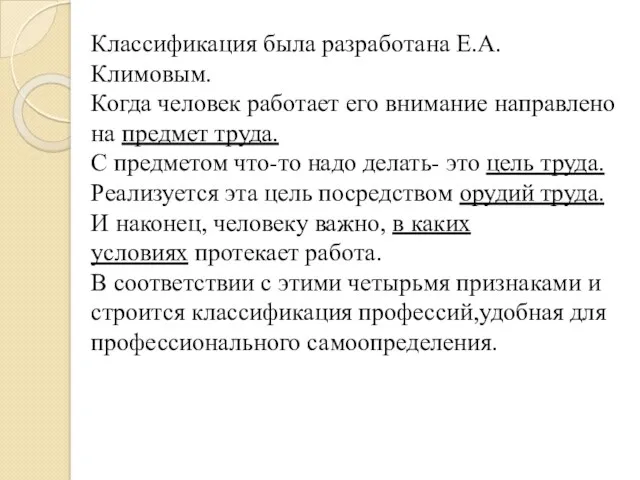 Классификация была разработана Е.А. Климовым.
Когда человек работает его внимание направлено на предмет труда.
С предметом что-то надо делать- это цель труда.
Реализуется эта цель посредством орудий труда.
И наконец, человеку важно, в каких условиях протекает работа.
В соответствии с этими четырьмя признаками и строится классификация профессий,удобная для профессионального самоопределения.